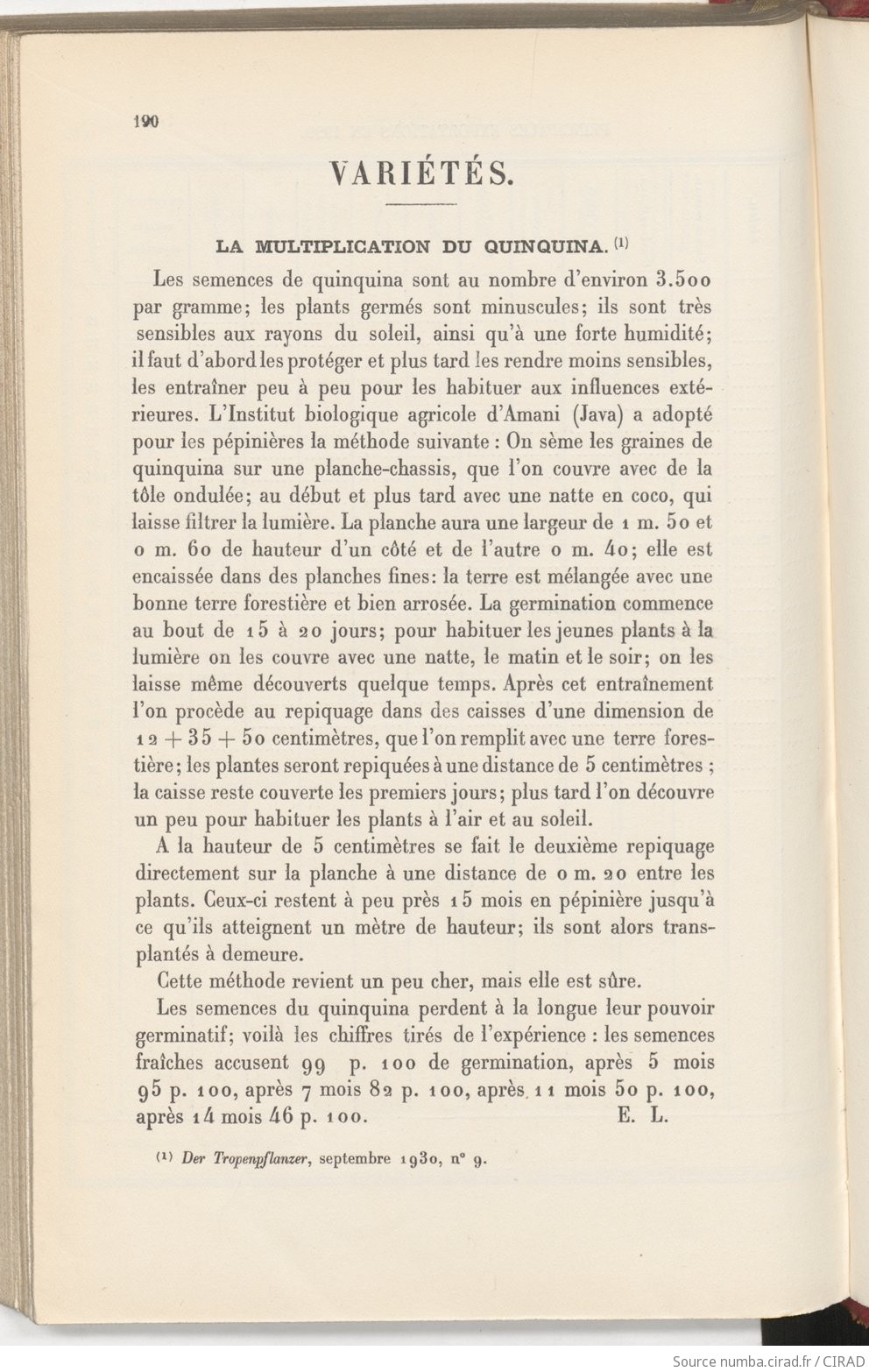 190

VARIÉTÉS.

LA MULTIPLICATION DU QUINQUINA. (1)

Les semences de quinquina sont au nombre d'environ 3.500 par gramme; les plants germés sont minuscules; ils sont très sensibles aux rayons du soleil, ainsi qu'à une forte humidité; il faut d'abord les protéger et plus tard les rendre moins sensibles, les entraîner peu à peu pour les habituer aux influences extérieures. L'Institut biologique agricole d'Amani (Java) a adopté pour les pépinières la méthode suivante : On sème les graines de quinquina sur une planche-chassis, que l'on couvre avec de la tôle ondulée; au début et plus tard avec une natte en coco, qui laisse filtrer la lumière. La planche aura une largeur de 1 m. 50 et 0 m. 60 de hauteur d'un côté et de l'autre 0 m. 40; elle est encaissée dans des planches fines: la terre est mélangée avec une bonne terre forestière et bien arrosée. La germination commence au bout de 15 à 20 jours; pour habituer les jeunes plants à la lumière on les couvre avec une natte, le matin et le soir; on les laisse même découverts quelque temps. Après cet entraînement l'on procède au repiquage dans des caisses d'une dimension de 12 + 35 + 50 centimètres, que l'on remplit avec une terre forestière; les plantes seront repiquées à une distance de 5 centimètres ; la caisse reste couverte les premiers jours; plus tard l'on découvre un peu pour habituer les plants à l'air et au soleil.

A la hauteur de 5 centimètres se fait le deuxième repiquage directement sur la planche à une distance de 0 m. 20 entre les plants. Ceux-ci restent à peu près 15 mois en pépinière jusqu'à ce qu'ils atteignent un mètre de hauteur; ils sont alors transplantés à demeure.

Cette méthode revient un peu cher, mais elle est sûre.

Les semences du quinquina perdent à la longue leur pouvoir germinatif; voilà les chiffres tirés de l'expérience : les semences fraîches accusent 99 p. 100 de germination, après 5 mois 95 p. 100, après 7 mois 82 p. 100, après 11 mois 50 p. 100, après 14 mois 46 p. 100. E. L.

(1) Der Tropenpflanzer, septembre 1930, n° 9.

Source numba.cirad.fr / CIRAD